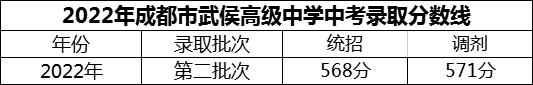 2022年成都市武侯高级中学中考录取分数线

| 年份 | 录取批次 | 统招 | 调剂 |
|---|---|---|---|
| 2022年 | 第二批次 | 568分 | 571分 |